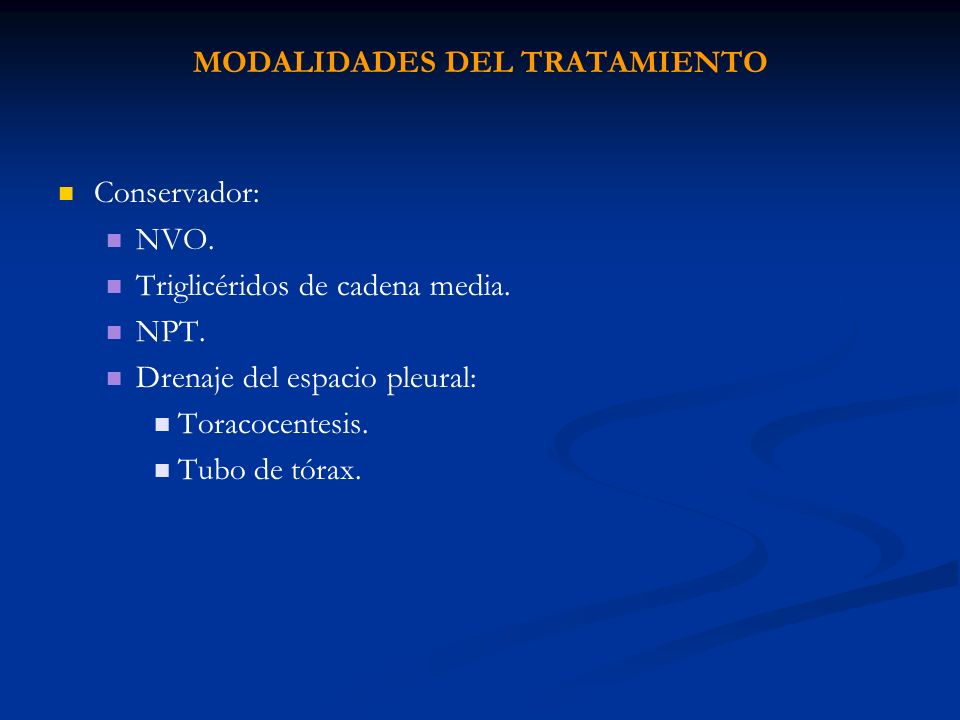 MODALIDADES DEL TRATAMIENTO

Conservador:
NVO.
Triglicéridos de cadena media.
NPT.
Drenaje del espacio pleural:
Toracocentesis.
Tubo de tórax.